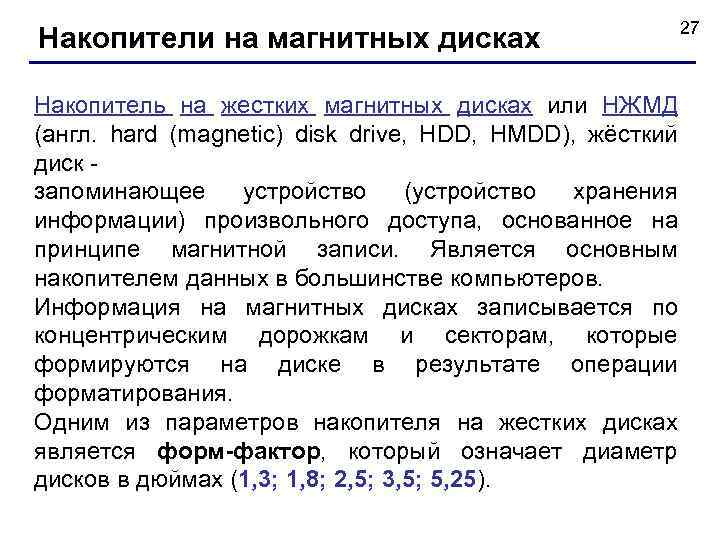 Накопители на магнитных дисках

27

Накопитель на жестких магнитных дисках или НЖМД (англ. hard (magnetic) disk drive, HDD, HMDD), жёсткий диск -
запоминающее устройство (устройство хранения информации) произвольного доступа, основанное на принципе магнитной записи. Является основным накопителем данных в большинстве компьютеров.

Информация на магнитных дисках записывается по концентрическим дорожкам и секторам, которые формируются на диске в результате операции форматирования.

Одним из параметров накопителя на жестких дисках является форм-фактор, который означает диаметр дисков в дюймах (1,3; 1,8; 2,5; 3,5; 5,25).